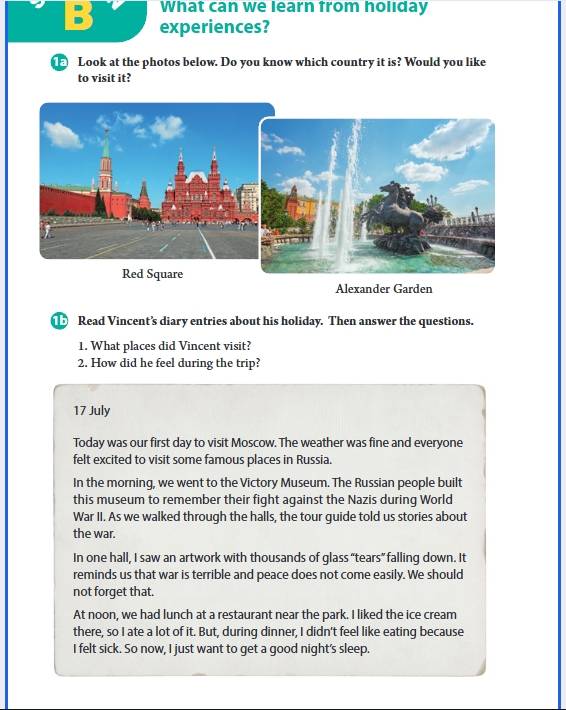 B

What can we learn from holiday experiences?

1a Look at the photos below. Do you know which country it is? Would you like to visit it?

Red Square

Alexander Garden

1b Read Vincent's diary entries about his holiday. Then answer the questions.

1. What places did Vincent visit?
2. How did he feel during the trip?

17 July

Today was our first day to visit Moscow. The weather was fine and everyone felt excited to visit some famous places in Russia.

In the morning, we went to the Victory Museum. The Russian people built this museum to remember their fight against the Nazis during World War II. As we walked through the halls, the tour guide told us stories about the war.

In one hall, I saw an artwork with thousands of glass "tears" falling down. It reminds us that war is terrible and peace does not come easily. We should not forget that.

At noon, we had lunch at a restaurant near the park. I liked the ice cream there, so I ate a lot of it. But, during dinner, I didn't feel like eating because I felt sick. So now, I just want to get a good night's sleep.